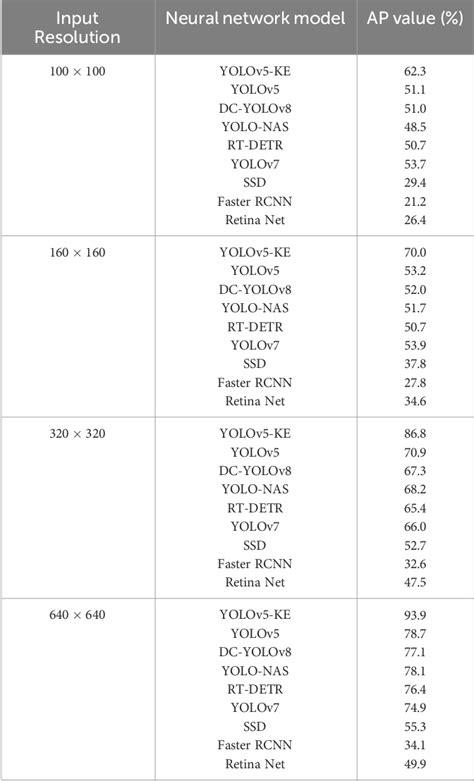 | Input Resolution | Neural network model | AP value (%) |
|---|---|---|
| $100 \times 100$ | YOLOv5-KE | 62.3 |
| | YOLOv5 | 51.1 |
| | DC-YOLOv8 | 51.0 |
| | YOLO-NAS | 48.5 |
| | RT-DETR | 50.7 |
| | YOLOv7 | 53.7 |
| | SSD | 29.4 |
| | Faster RCNN | 21.2 |
| | Retina Net | 26.4 |
| $160 \times 160$ | YOLOv5-KE | 70.0 |
| | YOLOv5 | 53.2 |
| | DC-YOLOv8 | 52.0 |
| | YOLO-NAS | 51.7 |
| | RT-DETR | 50.7 |
| | YOLOv7 | 53.9 |
| | SSD | 37.8 |
| | Faster RCNN | 27.8 |
| | Retina Net | 34.6 |
| $320 \times 320$ | YOLOv5-KE | 86.8 |
| | YOLOv5 | 70.9 |
| | DC-YOLOv8 | 67.3 |
| | YOLO-NAS | 68.2 |
| | RT-DETR | 65.4 |
| | YOLOv7 | 66.0 |
| | SSD | 52.7 |
| | Faster RCNN | 32.6 |
| | Retina Net | 47.5 |
| $640 \times 640$ | YOLOv5-KE | 93.9 |
| | YOLOv5 | 78.7 |
| | DC-YOLOv8 | 77.1 |
| | YOLO-NAS | 78.1 |
| | RT-DETR | 76.4 |
| | YOLOv7 | 74.9 |
| | SSD | 55.3 |
| | Faster RCNN | 34.1 |
| | Retina Net | 49.9 |